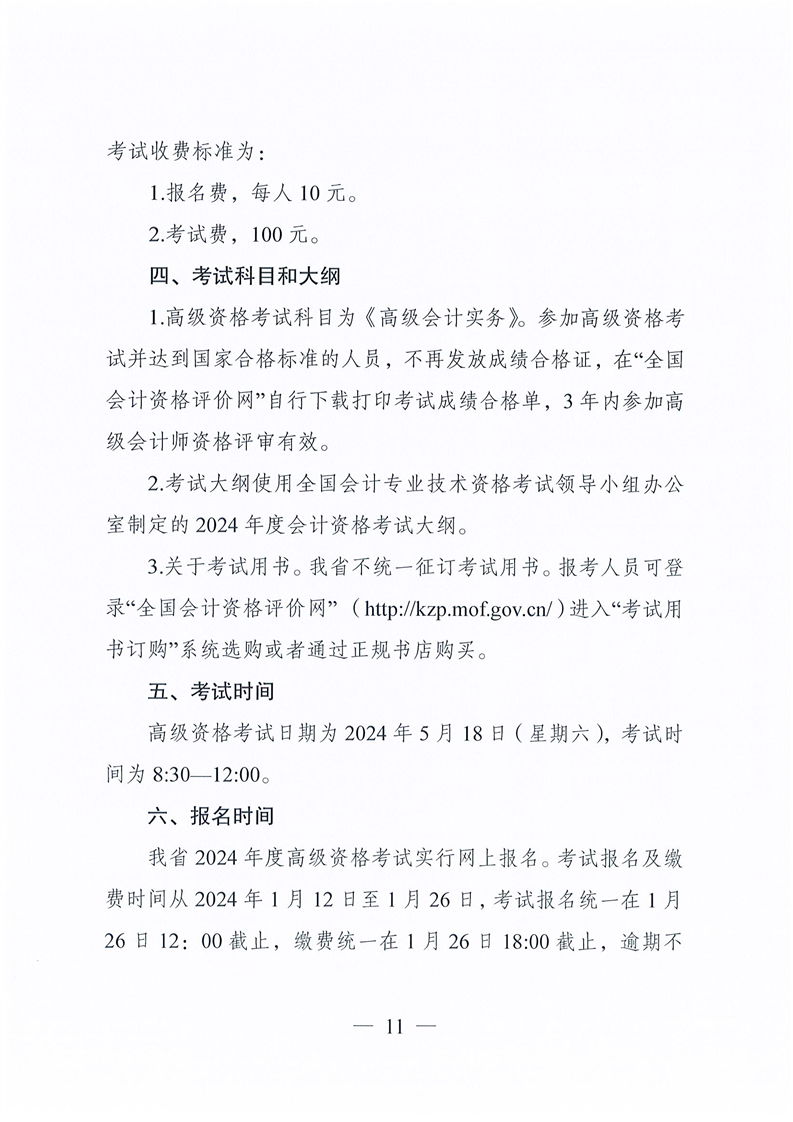 考试收费标准为：

1.报名费，每人 10 元。

2.考试费，100 元。

四、考试科目和大纲

1.高级资格考试科目为《高级会计实务》。参加高级资格考试并达到国家合格标准的人员，不再发放成绩合格证，在“全国会计资格评价网”自行下载打印考试成绩合格单，3 年内参加高级会计师资格评审有效。

2.考试大纲使用全国会计专业技术资格考试领导小组办公室制定的 2024 年度会计资格考试大纲。

3.关于考试用书。我省不统一征订考试用书。报考人员可登录“全国会计资格评价网”（http://kzp.mof.gov.cn/）进入“考试用书订购”系统选购或者通过正规书店购买。

五、考试时间

高级资格考试日期为 2024 年 5 月 18 日（星期六），考试时间为 8:30—12:00。

六、报名时间

我省 2024 年度高级资格考试实行网上报名。考试报名及缴费时间从 2024 年 1 月 12 日至 1 月 26 日，考试报名统一在 1 月 26 日 12：00 截止，缴费统一在 1 月 26 日 18:00 截止，逾期不

— 11 —